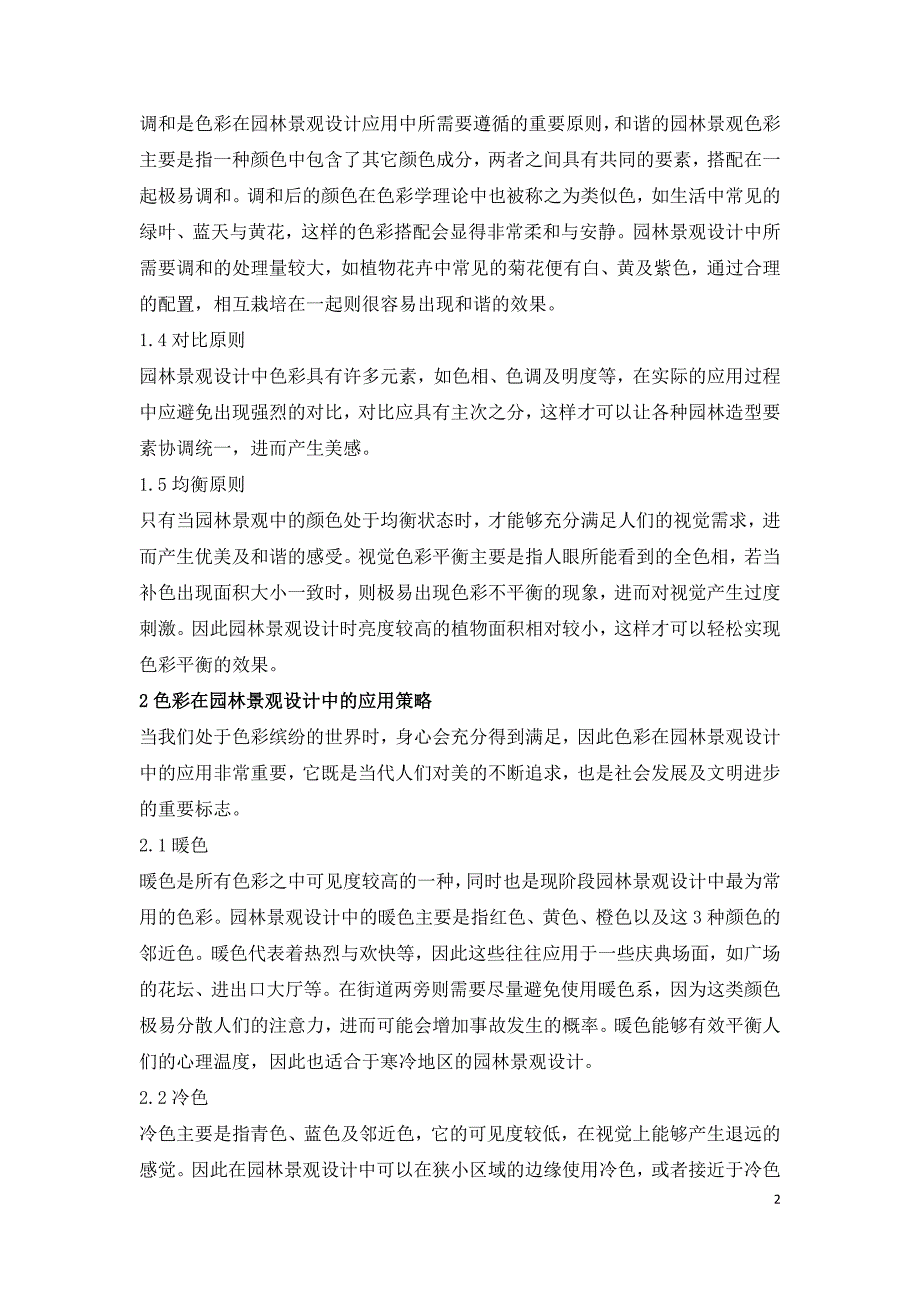 调和是色彩在园林景观设计应用中所需要遵循的重要原则，和谐的园林景观色彩主要是指一种颜色中包含了其它颜色成分，两者之间具有共同的要素，搭配在一起极易调和。调和后的颜色在色彩学理论中也被称之为类似色，如生活中常见的绿叶、蓝天与黄花，这样的色彩搭配会显得非常柔和与安静。园林景观设计中所需要调和的处理量较大，如植物花卉中常见的菊花便有白、黄及紫色，通过合理的配置，相互栽培在一起则很容易出现和谐的效果。

1.4 对比原则

园林景观设计中色彩具有许多元素，如色相、色调及明度等，在实际的应用过程中应避免出现强烈的对比，对比应具有主次之分，这样才可以让各种园林造型要素协调统一，进而产生美感。

1.5 均衡原则

只有当园林景观中的颜色处于均衡状态时，才能够充分满足人们的视觉需求，进而产生优美及和谐的感受。视觉色彩平衡主要是指人眼所能看到的全色相，若当补色出现面积大小一致时，则极易出现色彩不平衡的现象，进而对视觉产生过度刺激。因此园林景观设计时亮度较高的植物面积相对较小，这样才可以轻松实现色彩平衡的效果。

2 色彩在园林景观设计中的应用策略

当我们处于色彩缤纷的世界时，身心会充分得到满足，因此色彩在园林景观设计中的应用非常重要，它既是当代人们对美的不断追求，也是社会发展及文明进步的重要标志。

2.1 暖色

暖色是所有色彩之中可见度较高的一种，同时也是现阶段园林景观设计中最为常用的色彩。园林景观设计中的暖色主要是指红色、黄色、橙色以及这 3 种颜色的邻近色。暖色代表着热烈与欢快等，因此这些往往应用于一些庆典场面，如广场的花坛、进出口大厅等。在街道两旁则需要尽量避免使用暖色系，因为这类颜色极易分散人们的注意力，进而可能会增加事故发生的概率。暖色能够有效平衡人们的心理温度，因此也适合于寒冷地区的园林景观设计。

2.2 冷色

冷色主要是指青色、蓝色及邻近色，它的可见度较低，在视觉上能够产生退远的感觉。因此在园林景观设计中可以在狭小区域的边缘使用冷色，或者接近于冷色

2